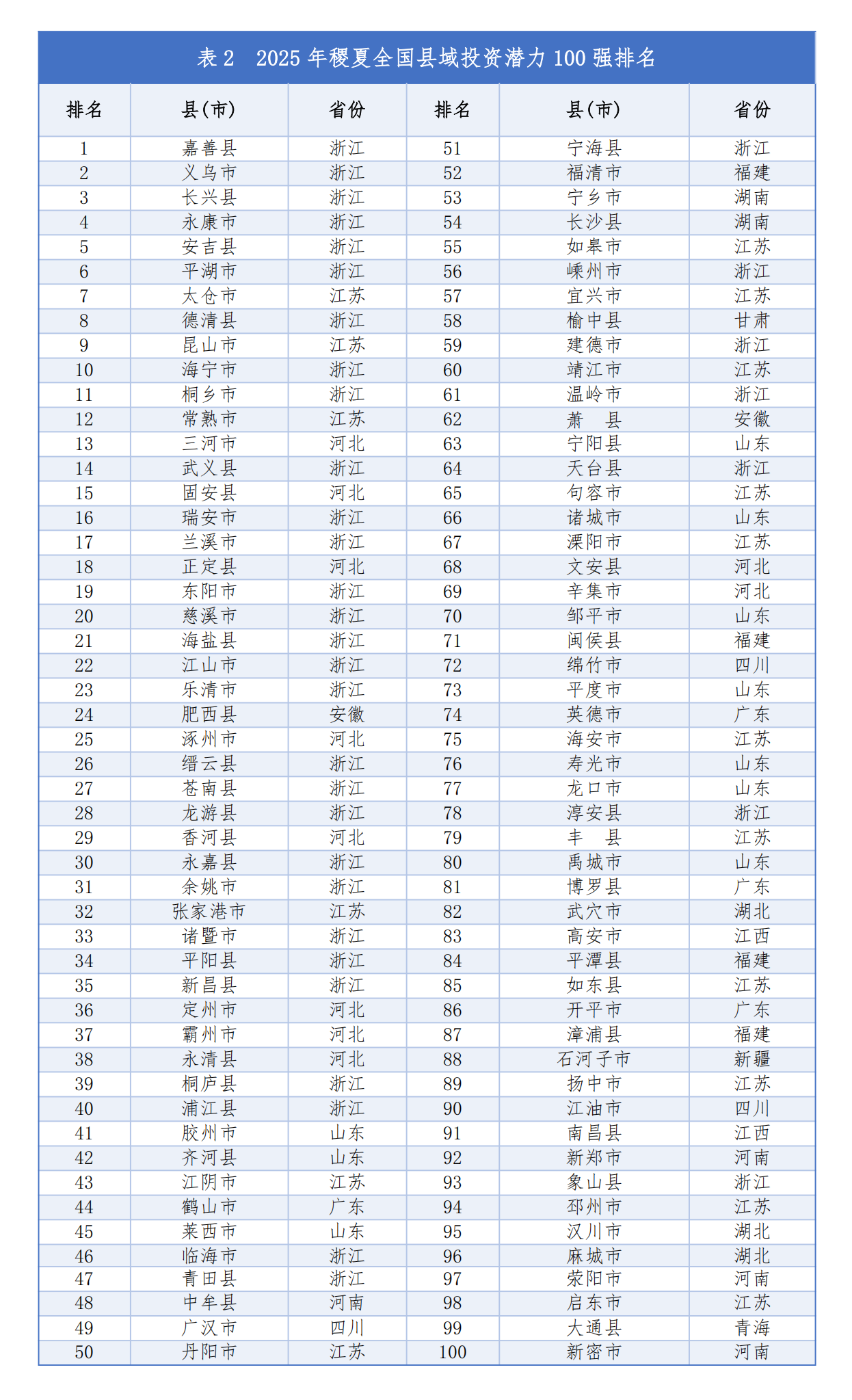 表 2　2025 年稷夏全国县域投资潜力 100 强排名

| 排名 | 县(市) | 省份 | 排名 | 县(市) | 省份 |
|---|---|---|---|---|---|
| 1 | 嘉善县 | 浙江 | 51 | 宁海县 | 浙江 |
| 2 | 义乌市 | 浙江 | 52 | 福清市 | 福建 |
| 3 | 长兴县 | 浙江 | 53 | 宁乡市 | 湖南 |
| 4 | 永康市 | 浙江 | 54 | 长沙县 | 湖南 |
| 5 | 安吉县 | 浙江 | 55 | 如皋市 | 江苏 |
| 6 | 平湖市 | 浙江 | 56 | 嵊州市 | 浙江 |
| 7 | 太仓市 | 江苏 | 57 | 宜兴市 | 江苏 |
| 8 | 德清县 | 浙江 | 58 | 榆中县 | 甘肃 |
| 9 | 昆山市 | 江苏 | 59 | 建德市 | 浙江 |
| 10 | 海宁市 | 浙江 | 60 | 靖江市 | 江苏 |
| 11 | 桐乡市 | 浙江 | 61 | 温岭市 | 浙江 |
| 12 | 常熟市 | 江苏 | 62 | 萧　县 | 安徽 |
| 13 | 三河市 | 河北 | 63 | 宁阳县 | 山东 |
| 14 | 武义县 | 浙江 | 64 | 天台县 | 浙江 |
| 15 | 固安县 | 河北 | 65 | 句容市 | 江苏 |
| 16 | 瑞安市 | 浙江 | 66 | 诸城市 | 山东 |
| 17 | 兰溪市 | 浙江 | 67 | 溧阳市 | 江苏 |
| 18 | 正定县 | 河北 | 68 | 文安县 | 河北 |
| 19 | 东阳市 | 浙江 | 69 | 辛集市 | 河北 |
| 20 | 慈溪市 | 浙江 | 70 | 邹平市 | 山东 |
| 21 | 海盐县 | 浙江 | 71 | 闽侯县 | 福建 |
| 22 | 江山市 | 浙江 | 72 | 绵竹市 | 四川 |
| 23 | 乐清市 | 浙江 | 73 | 平度市 | 山东 |
| 24 | 肥西县 | 安徽 | 74 | 英德市 | 广东 |
| 25 | 涿州市 | 河北 | 75 | 海安市 | 江苏 |
| 26 | 缙云县 | 浙江 | 76 | 寿光市 | 山东 |
| 27 | 苍南县 | 浙江 | 77 | 龙口市 | 山东 |
| 28 | 龙游县 | 浙江 | 78 | 淳安县 | 浙江 |
| 29 | 香河县 | 河北 | 79 | 丰　县 | 江苏 |
| 30 | 永嘉县 | 浙江 | 80 | 禹城市 | 山东 |
| 31 | 余姚市 | 浙江 | 81 | 博罗县 | 广东 |
| 32 | 张家港市 | 江苏 | 82 | 武穴市 | 湖北 |
| 33 | 诸暨市 | 浙江 | 83 | 高安市 | 江西 |
| 34 | 平阳县 | 浙江 | 84 | 平潭县 | 福建 |
| 35 | 新昌县 | 浙江 | 85 | 如东县 | 江苏 |
| 36 | 定州市 | 河北 | 86 | 开平市 | 广东 |
| 37 | 霸州市 | 河北 | 87 | 漳浦县 | 福建 |
| 38 | 永清县 | 河北 | 88 | 石河子市 | 新疆 |
| 39 | 桐庐县 | 浙江 | 89 | 扬中市 | 江苏 |
| 40 | 浦江县 | 浙江 | 90 | 江油市 | 四川 |
| 41 | 胶州市 | 山东 | 91 | 南昌县 | 江西 |
| 42 | 齐河县 | 山东 | 92 | 新郑市 | 河南 |
| 43 | 江阴市 | 江苏 | 93 | 象山县 | 浙江 |
| 44 | 鹤山市 | 广东 | 94 | 邳州市 | 江苏 |
| 45 | 莱西市 | 山东 | 95 | 汉川市 | 湖北 |
| 46 | 临海市 | 浙江 | 96 | 麻城市 | 湖北 |
| 47 | 青田县 | 浙江 | 97 | 荥阳市 | 河南 |
| 48 | 中牟县 | 河南 | 98 | 启东市 | 江苏 |
| 49 | 广汉市 | 四川 | 99 | 大通县 | 青海 |
| 50 | 丹阳市 | 江苏 | 100 | 新密市 | 河南 |